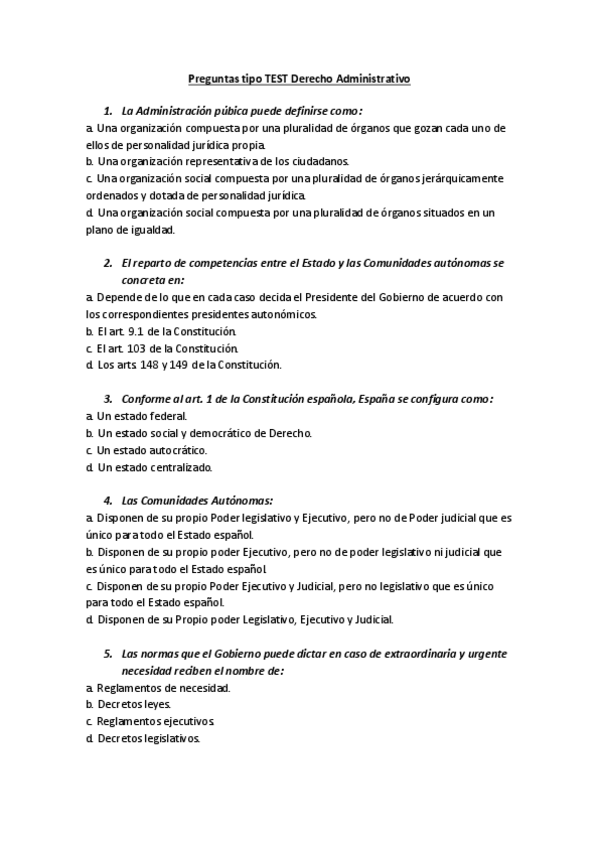 Preguntas tipo TEST Derecho Administrativo

1. La Administración púbica puede definirse como:
a. Una organización compuesta por una pluralidad de órganos que gozan cada uno de ellos de personalidad jurídica propia.
b. Una organización representativa de los ciudadanos.
c. Una organización social compuesta por una pluralidad de órganos jerárquicamente ordenados y dotada de personalidad jurídica.
d. Una organización social compuesta por una pluralidad de órganos situados en un plano de igualdad.

2. El reparto de competencias entre el Estado y las Comunidades autónomas se concreta en:
a. Depende de lo que en cada caso decida el Presidente del Gobierno de acuerdo con los correspondientes presidentes autonómicos.
b. El art. 9.1 de la Constitución.
c. El art. 103 de la Constitución.
d. Los arts. 148 y 149 de la Constitución.

3. Conforme al art. 1 de la Constitución española, España se configura como:
a. Un estado federal.
b. Un estado social y democrático de Derecho.
c. Un estado autocrático.
d. Un estado centralizado.

4. Las Comunidades Autónomas:
a. Disponen de su propio Poder legislativo y Ejecutivo, pero no de Poder judicial que es único para todo el Estado español.
b. Disponen de su propio poder Ejecutivo, pero no de poder legislativo ni judicial que es único para todo el Estado español.
c. Disponen de su propio Poder Ejecutivo y Judicial, pero no legislativo que es único para todo el Estado español.
d. Disponen de su Propio poder Legislativo, Ejecutivo y Judicial.

5. Las normas que el Gobierno puede dictar en caso de extraordinaria y urgente necesidad reciben el nombre de:
a. Reglamentos de necesidad.
b. Decretos leyes.
c. Reglamentos ejecutivos.
d. Decretos legislativos.